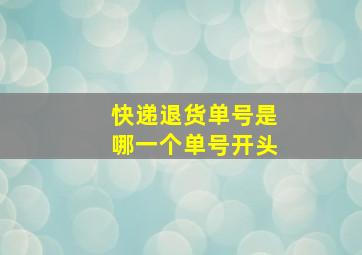 快递退货单号是
哪一个单号开头